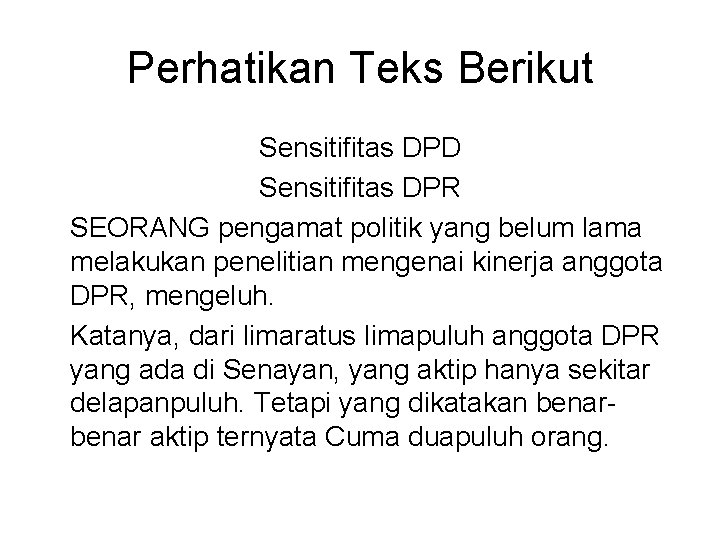 Perhatikan Teks Berikut

Sensitifitas DPD
Sensitifitas DPR

SEORANG pengamat politik yang belum lama melakukan penelitian mengenai kinerja anggota DPR, mengeluh.

Katanya, dari limaratus limapuluh anggota DPR yang ada di Senayan, yang aktip hanya sekitar delapanpuluh. Tetapi yang dikatakan benar-benar aktip ternyata Cuma duapuluh orang.